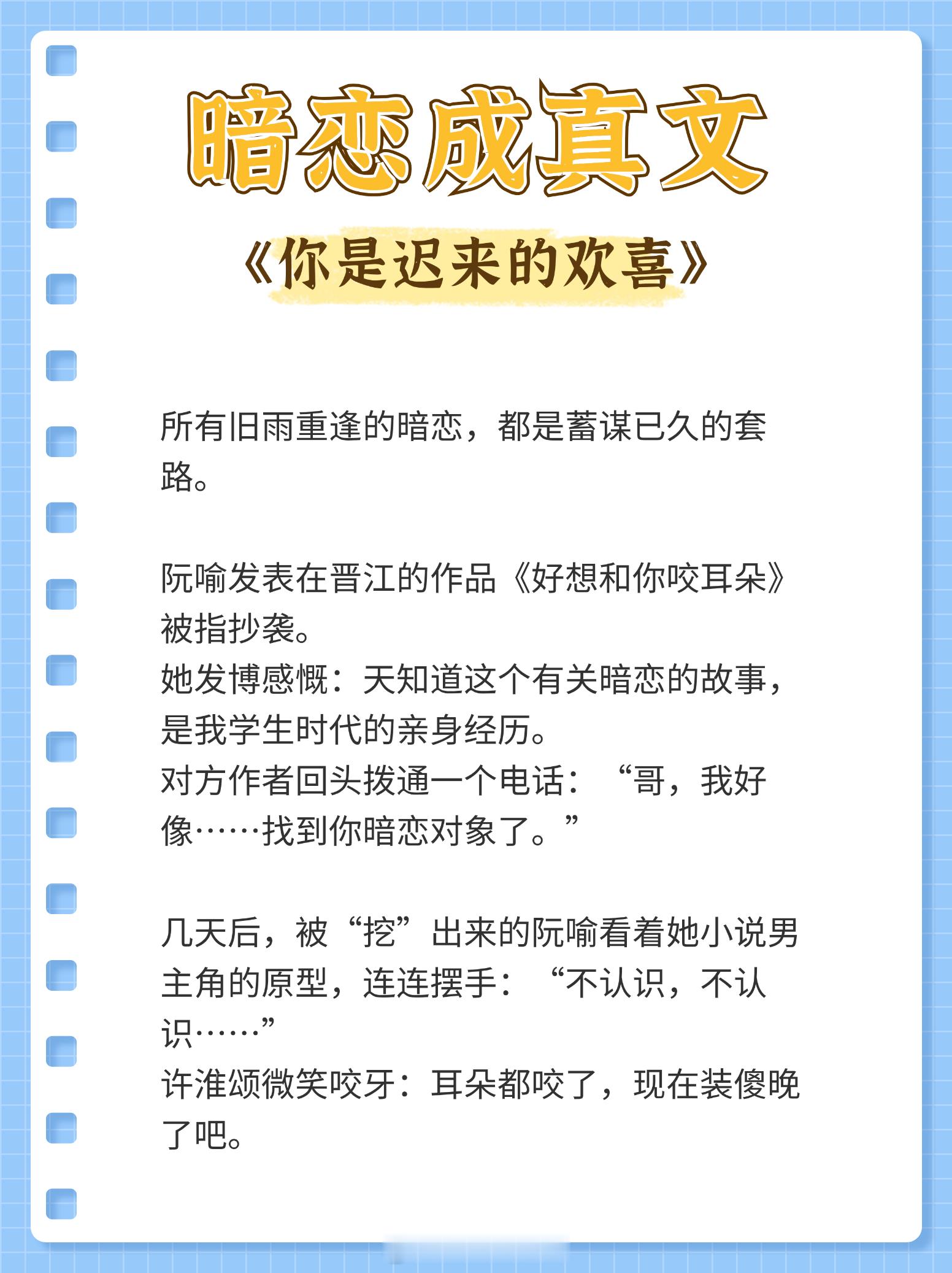 暗恋成真文

《你是迟来的欢喜》

所有旧雨重逢的暗恋，都是蓄谋已久的套路。

阮喻发表在晋江的作品《好想和你咬耳朵》被指抄袭。
她发博感慨：天知道这个有关暗恋的故事，是我学生时代的亲身经历。
对方作者回头拨通一个电话：“哥，我好像……找到你暗恋对象了。”

几天后，被“挖”出来的阮喻看着她小说男主角的原型，连连摆手：“不认识，不认识……”
许淮颂微笑咬牙：耳朵都咬了，现在装傻晚了吧。